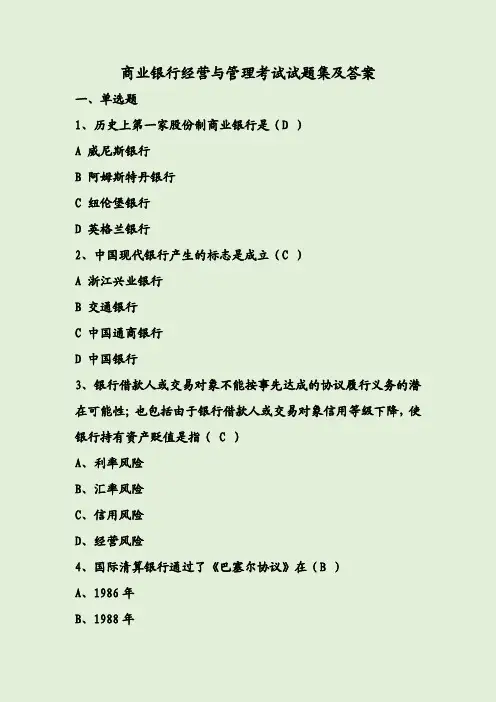 商业银行经营与管理考试试题集及答案

一、单选题

1、历史上第一家股份制商业银行是（D ）

A 威尼斯银行

B 阿姆斯特丹银行

C 纽伦堡银行

D 英格兰银行

2、中国现代银行产生的标志是成立（C ）

A 浙江兴业银行

B 交通银行

C 中国通商银行

D 中国银行

3、银行借款人或交易对象不能按事先达成的协议履行义务的潜在可能性；也包括由于银行借款人或交易对象信用等级下降，使银行持有资产贬值是指（ C ）

A、利率风险

B、汇率风险

C、信用风险

D、经营风险

4、国际清算银行通过了《巴塞尔协议》在（B ）

A、1986 年

B、1988 年